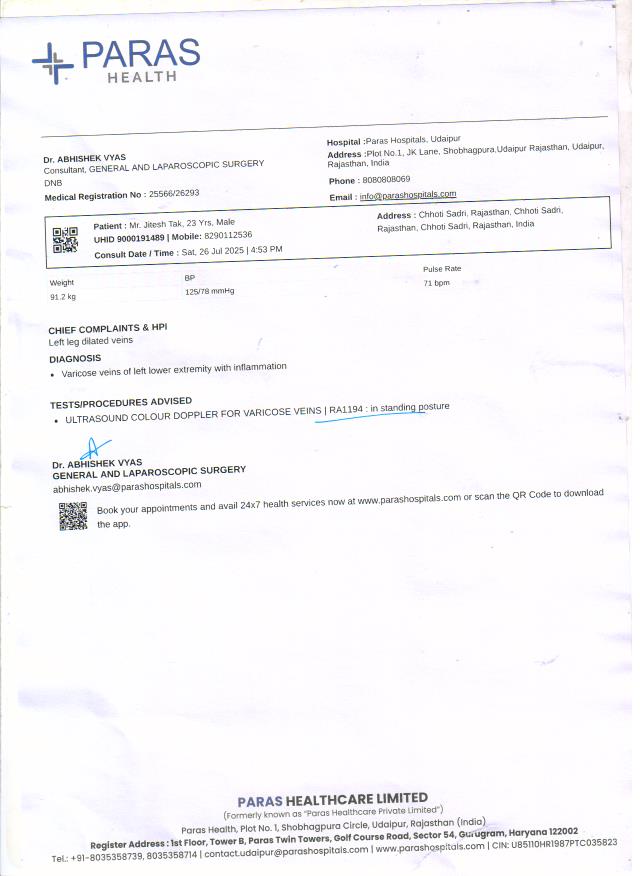 PARAS
HEALTH

Dr. ABHISHEK VYAS
Consultant, GENERAL AND LAPAROSCOPIC SURGERY
DNB
Medical Registration No : 25566/26293

Hospital :Paras Hospitals, Udaipur
Address :Plot No.1, JK Lane, Shobhagpura,Udaipur Rajasthan, Udaipur, Rajasthan, India
Phone : 8080808069
Email : info@parashospitals.com

Patient : Mr. Jitesh Tak, 23 Yrs, Male
UHID 9000191489 | Mobile: 8290112536
Consult Date / Time : Sat, 26 Jul 2025 | 4:53 PM

Address : Chhoti Sadri, Rajasthan, Chhoti Sadri, Rajasthan, Chhoti Sadri, Rajasthan, India

Weight
91.2 kg

BP
125/78 mmHg

Pulse Rate
71 bpm

CHIEF COMPLAINTS & HPI
Left leg dilated veins

DIAGNOSIS
• Varicose veins of left lower extremity with inflammation

TESTS/PROCEDURES ADVISED
• ULTRASOUND COLOUR DOPPLER FOR VARICOSE VEINS | RA1194 : in standing posture

Dr. ABHISHEK VYAS
GENERAL AND LAPAROSCOPIC SURGERY
abhishek.vyas@parashospitals.com

Book your appointments and avail 24x7 health services now at www.parashospitals.com or scan the QR Code to download the app.

PARAS HEALTHCARE LIMITED
(Formerly known as "Paras Healthcare Private Limited")
Paras Health, Plot No. 1, Shobhagpura Circle, Udaipur, Rajasthan (India)
Register Address : 1st Floor, Tower B, Paras Twin Towers, Golf Course Road, Sector 54, Gurugram, Haryana 122002
Tel.: +91-8035358739, 8035358714 | contact.udaipur@parashospitals.com | www.parashospitals.com | CIN: U85110HR1987PTC035823